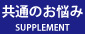 共通のお悩み
SUPPLEMENT